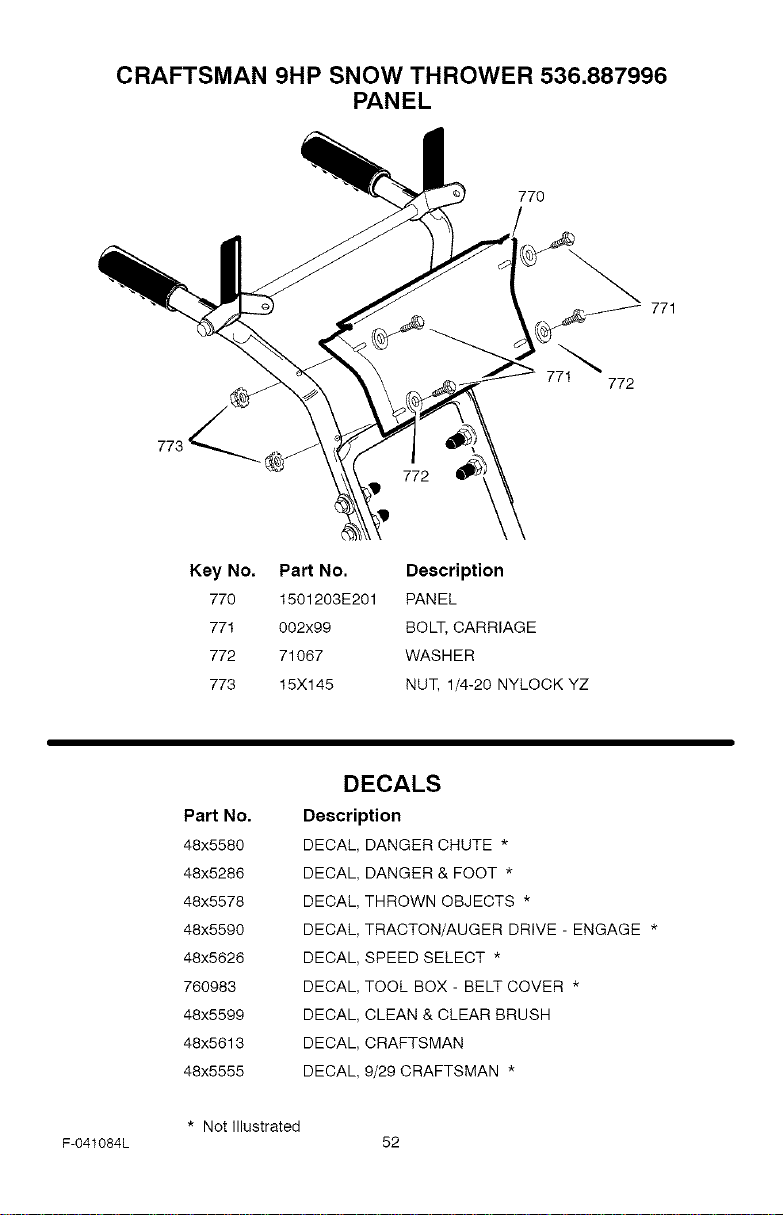 CRAFTSMAN 9HP SNOW THROWER 536.887996
PANEL

770

771

771

772

773

772

| Key No. | Part No. | Description |
|---|---|---|
| 770 | 1501203E201 | PANEL |
| 771 | 002x99 | BOLT, CARRIAGE |
| 772 | 71067 | WASHER |
| 773 | 15X145 | NUT, 1/4-20 NYLOCK YZ |

DECALS

| Part No. | Description |
|---|---|
| 48x5580 | DECAL, DANGER CHUTE * |
| 48x5286 | DECAL, DANGER & FOOT * |
| 48x5578 | DECAL, THROWN OBJECTS * |
| 48x5590 | DECAL, TRACTON/AUGER DRIVE - ENGAGE * |
| 48x5626 | DECAL, SPEED SELECT * |
| 760983 | DECAL, TOOL BOX - BELT COVER * |
| 48x5599 | DECAL, CLEAN & CLEAR BRUSH |
| 48x5613 | DECAL, CRAFTSMAN |
| 48x5555 | DECAL, 9/29 CRAFTSMAN * |

* Not Illustrated

F-041084L

52